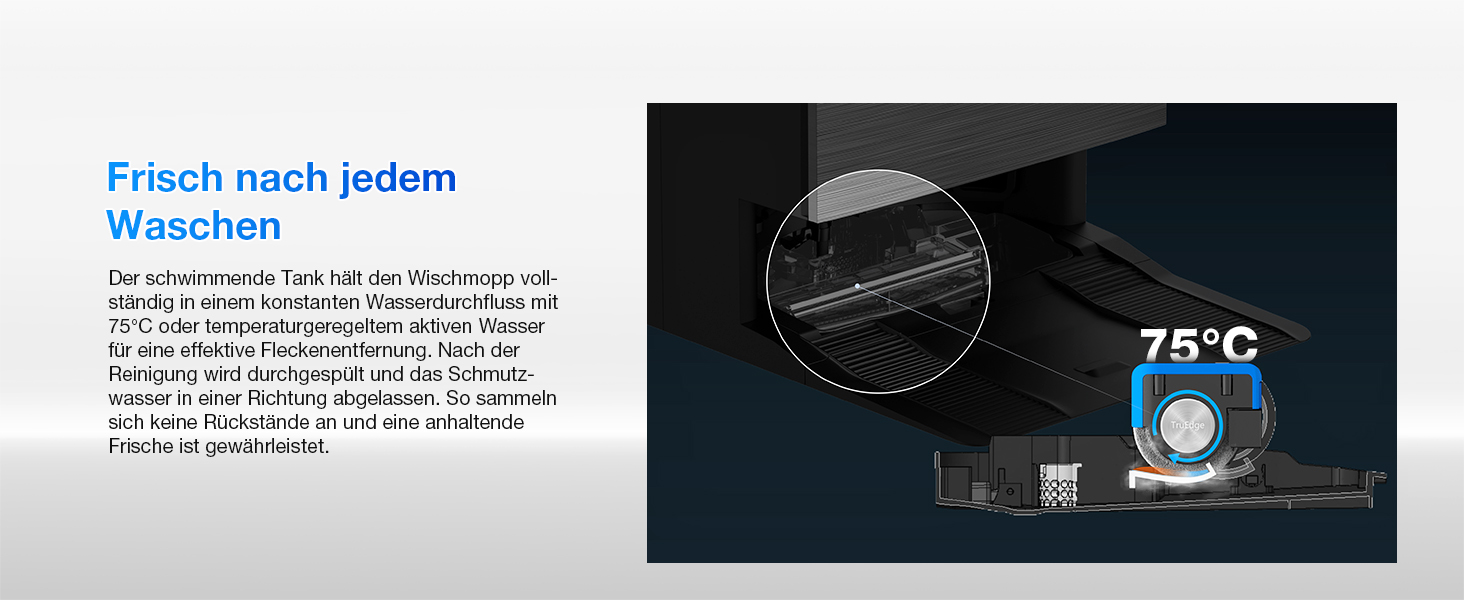 Frisch nach jedem Waschen

Der schwimmende Tank hält den Wischmopp vollständig in einem konstanten Wasserdurchfluss mit 75°C oder temperaturgeregeltem aktiven Wasser für eine effektive Fleckenentfernung. Nach der Reinigung wird durchgespült und das Schmutzwasser in einer Richtung abgelassen. So sammeln sich keine Rückstände an und eine anhaltende Frische ist gewährleistet.

75°C

TruEdge